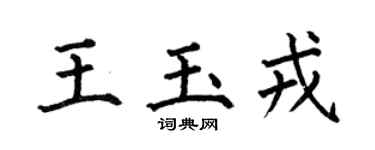 王玉戎

词典网